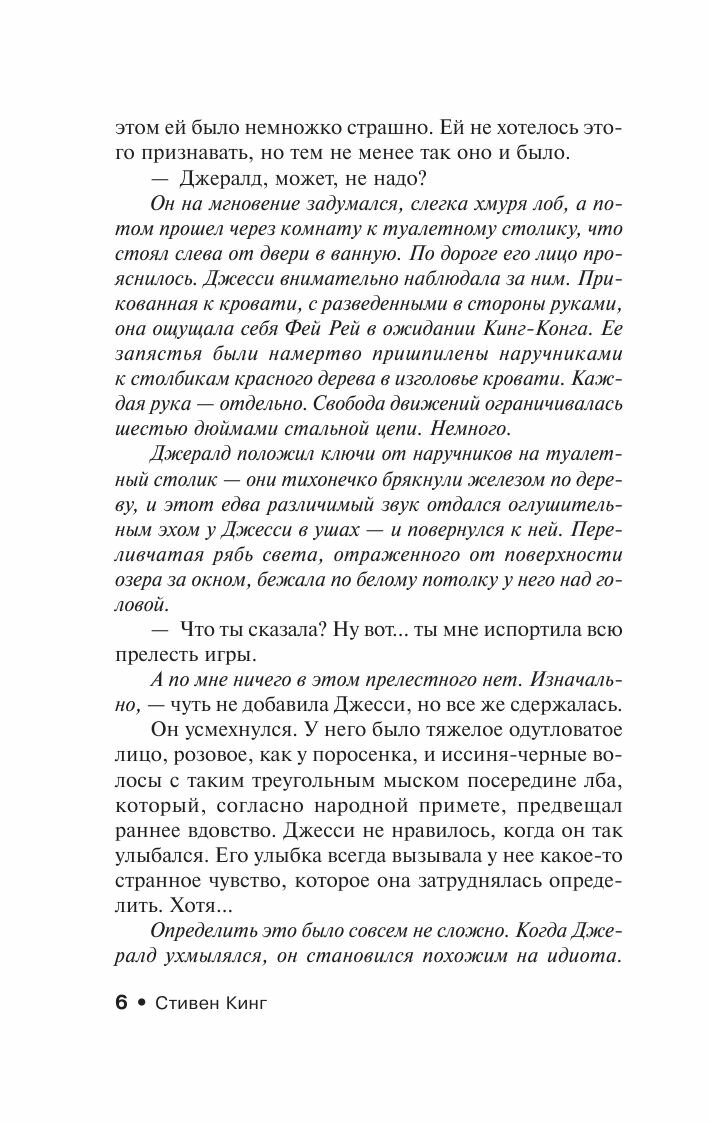 этом ей было немножко страшно. Ей не хотелось этого признавать, но тем не менее так оно и было.

— Джералд, может, не надо?

Он на мгновение задумался, слегка хмуря лоб, а потом прошел через комнату к туалетному столику, что стоял слева от двери в ванную. По дороге его лицо прояснилось. Джесси внимательно наблюдала за ним. Прикованная к кровати, с разведенными в стороны руками, она ощущала себя Фей Рей в ожидании Кинг-Конга. Ее запястья были намертво пришпилены наручниками к столбикам красного дерева в изголовье кровати. Каждая рука — отдельно. Свобода движений ограничивалась шестью дюймами стальной цепи. Немного.

Джералд положил ключи от наручников на туалетный столик — они тихонечко брякнули железом по дереву, и этот едва различимый звук отдался оглушительным эхом у Джесси в ушах — и повернулся к ней. Переливчатая рябь света, отраженного от поверхности озера за окном, бежала по белому потолку у него над головой.

— Что ты сказала? Ну вот... ты мне испортила всю прелесть игры.

А по мне ничего в этом прелестного нет. Изначально, — чуть не добавила Джесси, но все же сдержалась.

Он усмехнулся. У него было тяжелое одутловатое лицо, розовое, как у поросенка, и иссиня-черные волосы с таким треугольным мыском посередине лба, который, согласно народной примете, предвещал раннее вдовство. Джесси не нравилось, когда он так улыбался. Его улыбка всегда вызывала у нее какое-то странное чувство, которое она затруднялась определить. Хотя...

Определить это было совсем не сложно. Когда Джералд ухмылялся, он становился похожим на идиота.

6 • Стивен Кинг